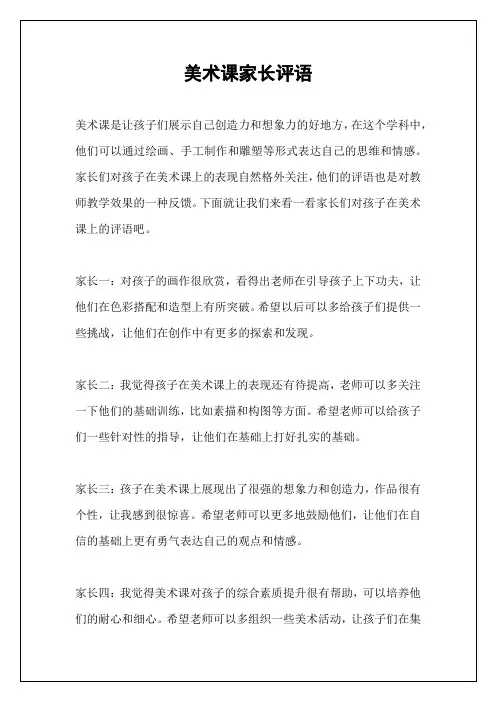 美术课家长评语

美术课是让孩子们展示自己创造力和想象力的好地方，在这个学科中，他们可以通过绘画、手工制作和雕塑等形式表达自己的思维和情感。家长们对孩子在美术课上的表现自然格外关注，他们的评语也是对教师教学效果的一种反馈。下面就让我们来看一看家长们对孩子在美术课上的评语吧。

家长一：对孩子的画作很欣赏，看得出老师在引导孩子上下功夫，让他们在色彩搭配和造型上有所突破。希望以后可以多给孩子们提供一些挑战，让他们在创作中有更多的探索和发现。

家长二：我觉得孩子在美术课上的表现还有待提高，老师可以多关注一下他们的基础训练，比如素描和构图等方面。希望老师可以给孩子们一些针对性的指导，让他们在基础上打好扎实的基础。

家长三：孩子在美术课上展现出了很强的想象力和创造力，作品很有个性，让我感到很惊喜。希望老师可以更多地鼓励他们，让他们在自信的基础上更有勇气表达自己的观点和情感。

家长四：我觉得美术课对孩子的综合素质提升很有帮助，可以培养他们的耐心和细心。希望老师可以多组织一些美术活动，让孩子们在集